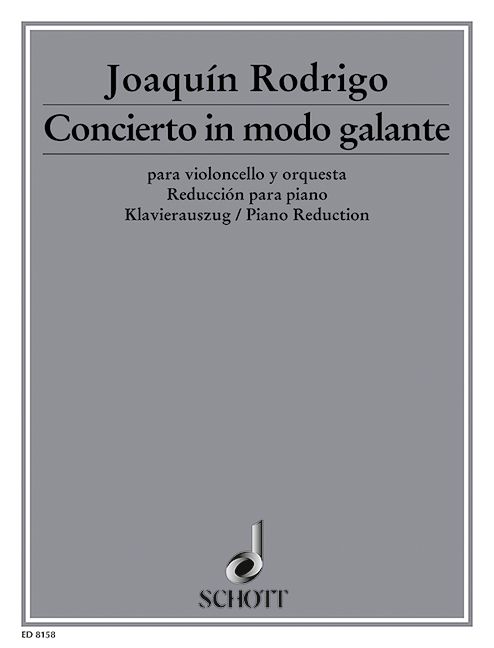 Joaquín Rodrigo

Concierto in modo galante

para violoncello y orquesta
Reducción para piano
Klavierauszug / Piano Reduction

SCHOTT

ED 8158